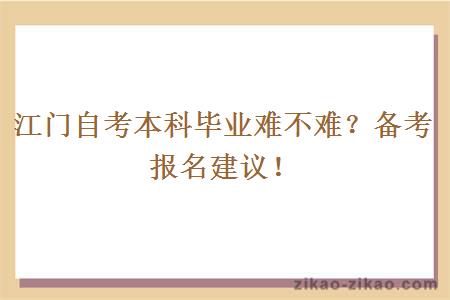 江门自考本科毕业难不难？备考报名建议！

zikao-zikao.com